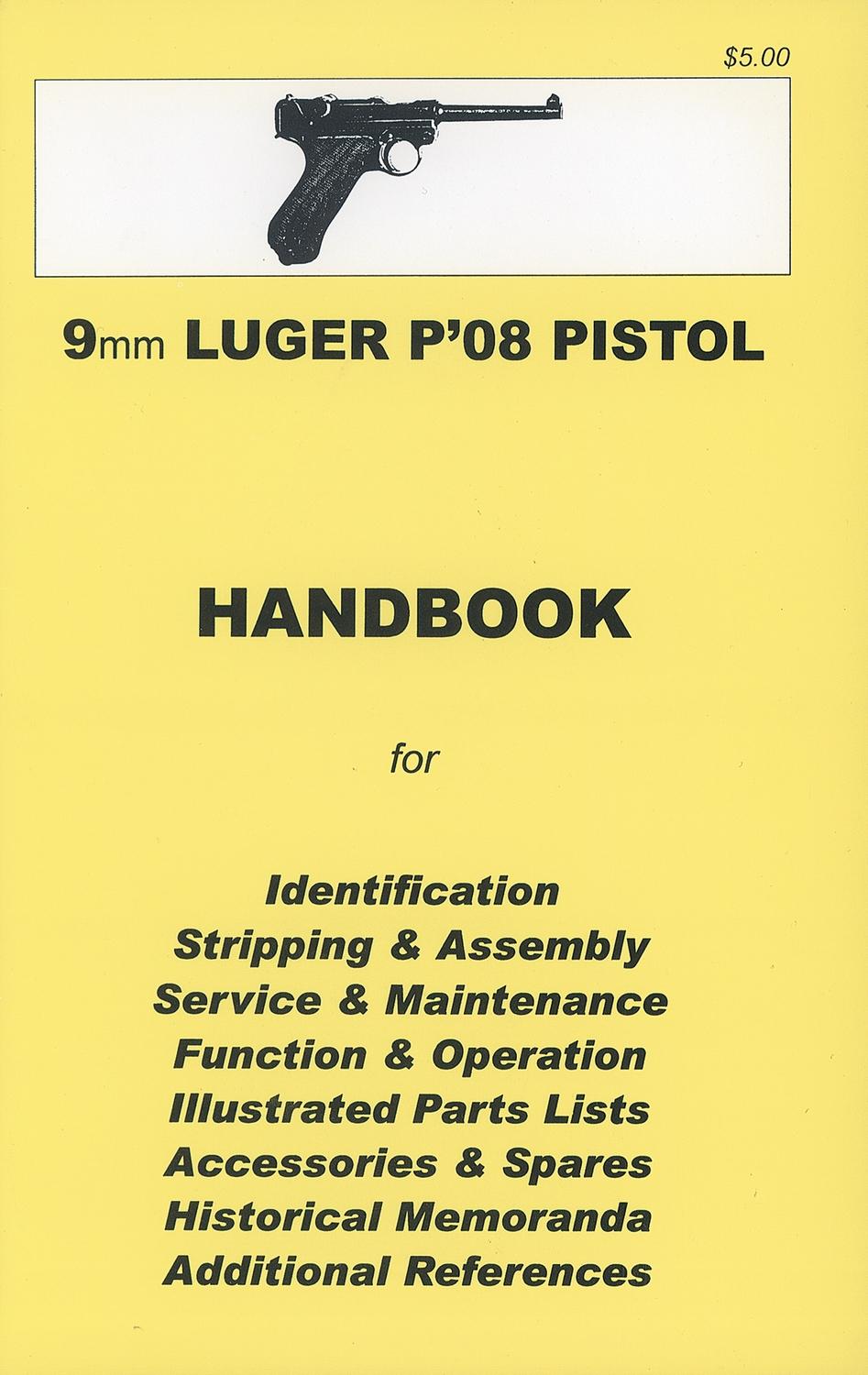 $5.00

9mm LUGER P'08 PISTOL

HANDBOOK

for

Identification
Stripping & Assembly
Service & Maintenance
Function & Operation
Illustrated Parts Lists
Accessories & Spares
Historical Memoranda
Additional References